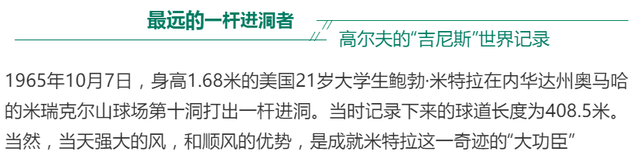 最远的一杆进洞者

高尔夫的“吉尼斯”世界记录

1965年10月7日，身高1.68米的美国21岁大学生鲍勃·米特拉在内华达州奥马哈的米瑞克尔山球场第十洞打出一杆进洞。当时记录下来的球道长度为408.5米。当然，当天强大的风，和顺风的优势，是成就米特拉这一奇迹的“大功臣”